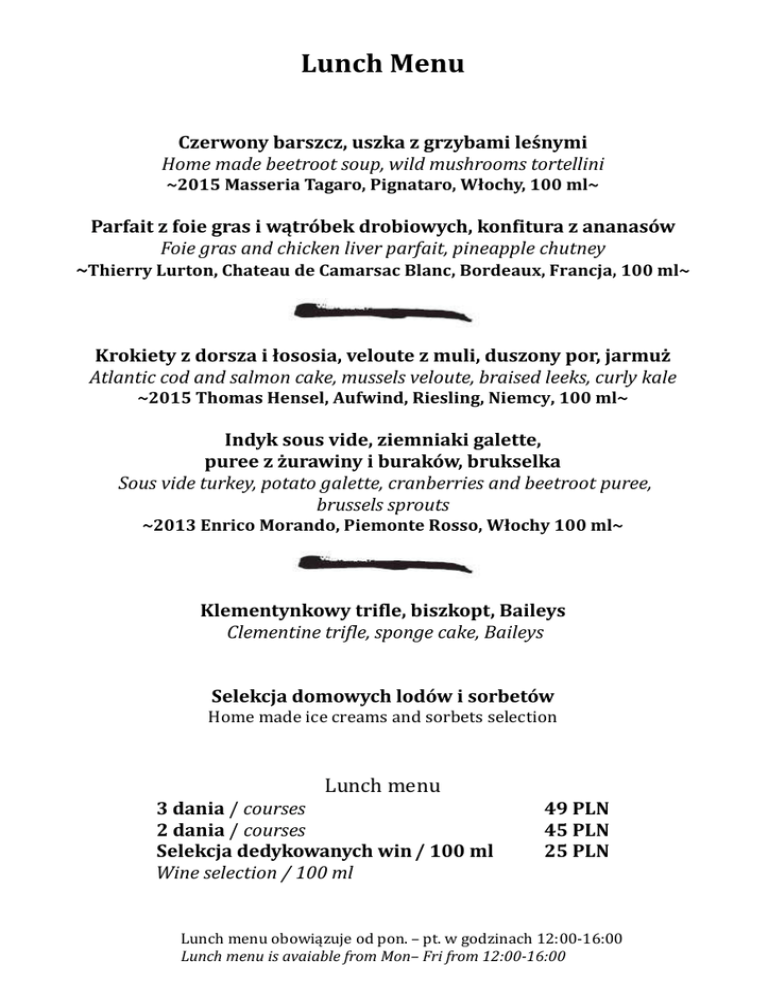 Lunch Menu

Czerwony barszcz, uszka z grzybami leśnymi
Home made beetroot soup, wild mushrooms tortellini
~2015 Masseria Tagaro, Pignataro, Włochy, 100 ml~

Parfait z foie gras i wątróbek drobiowych, konfitura z ananasów
Foie gras and chicken liver parfait, pineapple chutney
~Thierry Lurton, Chateau de Camarsac Blanc, Bordeaux, Francja, 100 ml~

Krokiety z dorsza i łososia, veloute z muli, duszony por, jarmuż
Atlantic cod and salmon cake, mussels veloute, braised leeks, curly kale
~2015 Thomas Hensel, Aufwind, Riesling, Niemcy, 100 ml~

Indyk sous vide, ziemniaki galette,
puree z żurawiny i buraków, brukselka
Sous vide turkey, potato galette, cranberries and beetroot puree, brussels sprouts
~2013 Enrico Morando, Piemonte Rosso, Włochy 100 ml~

Klementynkowy trifle, biszkopt, Baileys
Clementine trifle, sponge cake, Baileys

Selekcja domowych lodów i sorbetów
Home made ice creams and sorbets selection

Lunch menu

| | |
|---|---|
| 3 dania / courses | 49 PLN |
| 2 dania / courses | 45 PLN |
| Selekcja dedykowanych win / 100 ml | 25 PLN |
| Wine selection / 100 ml | |

Lunch menu obowiązuje od pon. – pt. w godzinach 12:00-16:00
Lunch menu is avaiable from Mon– Fri from 12:00-16:00